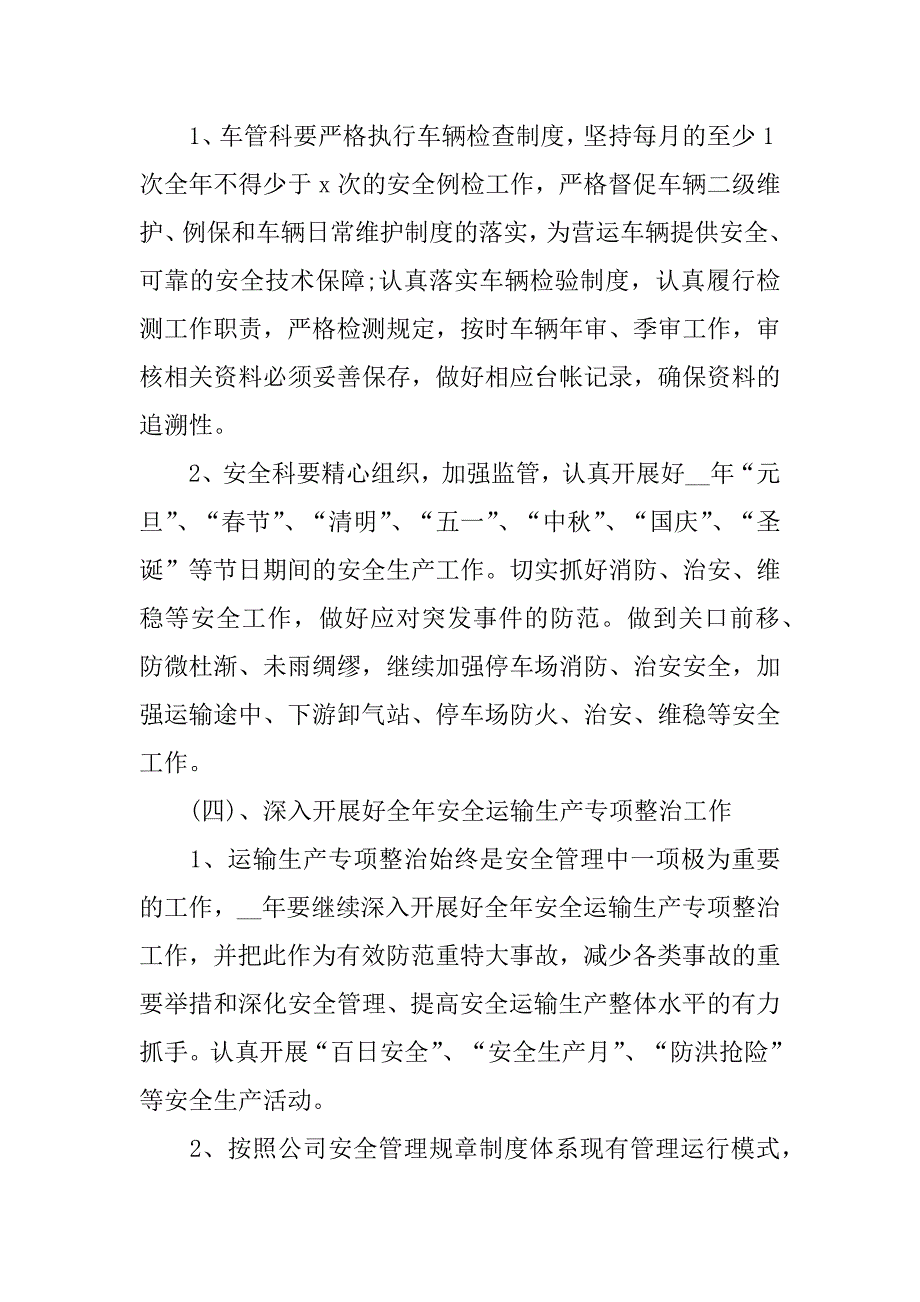 1、车管科要严格执行车辆检查制度，坚持每月的至少1次全年不得少于x次的安全例检工作，严格督促车辆二级维护、例保和车辆日常维护制度的落实，为营运车辆提供安全、可靠的安全技术保障;认真落实车辆检验制度，认真履行检测工作职责，严格检测规定，按时车辆年审、季审工作，审核相关资料必须妥善保存，做好相应台帐记录，确保资料的追溯性。

2、安全科要精心组织，加强监管，认真开展好__年“元旦”、“春节”、“清明”、“五一”、“中秋”、“国庆”、“圣诞”等节日期间的安全生产工作。切实抓好消防、治安、维稳等安全工作，做好应对突发事件的防范。做到关口前移、防微杜渐、未雨绸缪，继续加强停车场消防、治安安全，加强运输途中、下游卸气站、停车场防火、治安、维稳等安全工作。

(四)、深入开展好全年安全运输生产专项整治工作

1、运输生产专项整治始终是安全管理中一项极为重要的工作，__年要继续深入开展好全年安全运输生产专项整治工作，并把此作为有效防范重特大事故，减少各类事故的重要举措和深化安全管理、提高安全运输生产整体水平的有力抓手。认真开展“百日安全”、“安全生产月”、“防洪抢险”等安全生产活动。

2、按照公司安全管理规章制度体系现有管理运行模式，